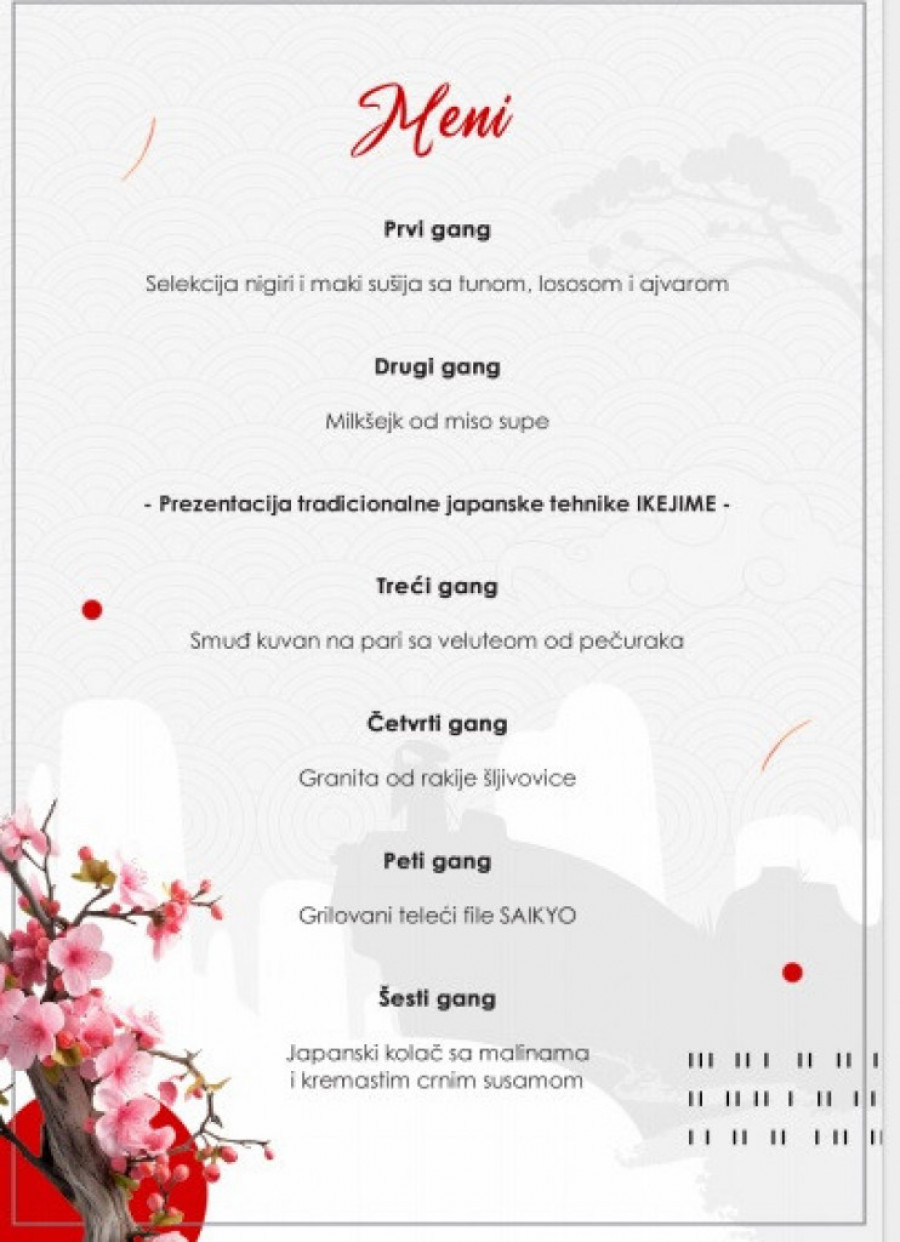 Meni

Prvi gang

Selekcija nigiri i maki sušija sa tunom, lososom i ajvarom

Drugi gang

Milkšejk od miso supe

- Prezentacija tradicionalne japanske tehnike IKEJIME -

Treći gang

Smuđ kuvan na pari sa veluteom od pečuraka

Četvrti gang

Granita od rakije šljivovice

Peti gang

Grilovani teleći file SAIKYO

Šesti gang

Japanski kolač sa malinama
i kremastim crnim susamom